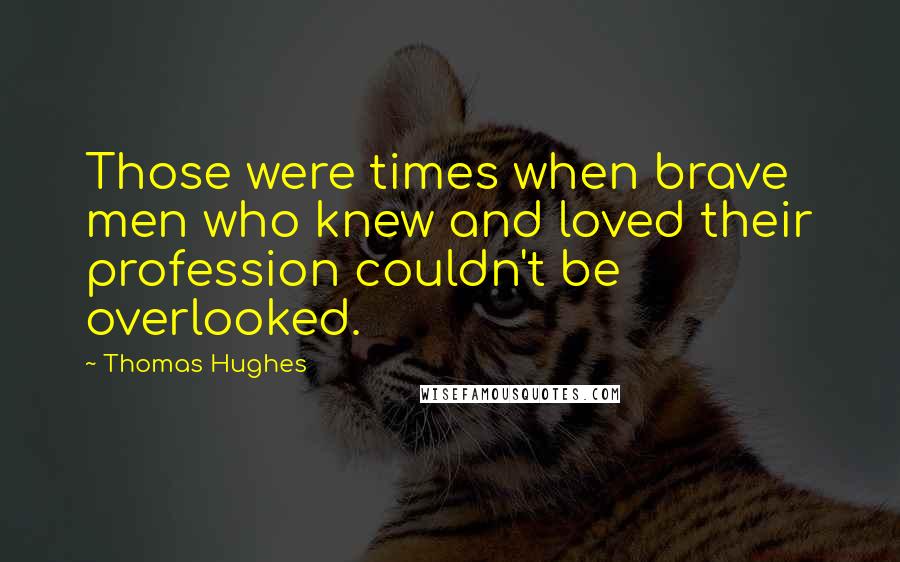 Those were times when brave men who knew and loved their profession couldn't be overlooked.

~ Thomas Hughes

WISEFAMOUSQUOTES.COM